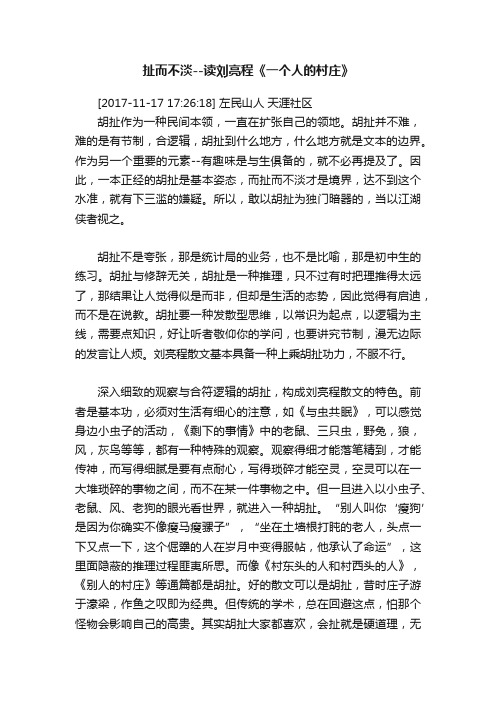 扯而不淡--读刘亮程《一个人的村庄》

[2017-11-17 17:26:18] 左民山人 天涯社区

胡扯作为一种民间本领，一直在扩张自己的领地。胡扯并不难，难的是有节制，合逻辑，胡扯到什么地方，什么地方就是文本的边界。作为另一个重要的元素--有趣味是与生俱备的，就不必再提及了。因此，一本正经的胡扯是基本姿态，而扯而不淡才是境界，达不到这个水准，就有下三滥的嫌疑。所以，敢以胡扯为独门暗器的，当以江湖侠者视之。

胡扯不是夸张，那是统计局的业务，也不是比喻，那是初中生的练习。胡扯与修辞无关，胡扯是一种推理，只不过有时把理推得太远了，那结果让人觉得似是而非，但却是生活的态势，因此觉得有启迪，而不是在说教。胡扯要一种发散型思维，以常识为起点，以逻辑为主线，需要点知识，好让听者敬仰你的学问，也要讲究节制，漫无边际的发言让人烦。刘亮程散文基本具备一种上乘胡扯功力，不服不行。

深入细致的观察与合符逻辑的胡扯，构成刘亮程散文的特色。前者是基本功，必须对生活有细心的注意，如《与虫共眠》，可以感觉身边小虫子的活动，《剩下的事情》中的老鼠、三只虫，野兔，狼，风，灰鸟等等，都有一种特殊的观察。观察得细才能落笔精到，才能传神，而写得细腻是要有点耐心，写得琐碎才能空灵，空灵可以在一大堆琐碎的事物之间，而不在某一件事物之中。但一旦进入以小虫子、老鼠、风、老狗的眼光看世界，就进入一种胡扯。“别人叫你‘瘦狗’是因为你确实不像瘦马瘦骡子”，“坐在土墙根打盹的老人，头点一下又点一下，这个倔犟的人在岁月中变得服帖，他承认了命运”，这里面隐蔽的推理过程匪夷所思。而像《村东头的人和村西头的人》，《别人的村庄》等通篇都是胡扯。好的散文可以是胡扯，昔时庄子游于濠梁，作鱼之叹即为经典。但传统的学术，总在回避这点，怕那个怪物会影响自己的高贵。其实胡扯大家都喜欢，会扯就是硬道理，无